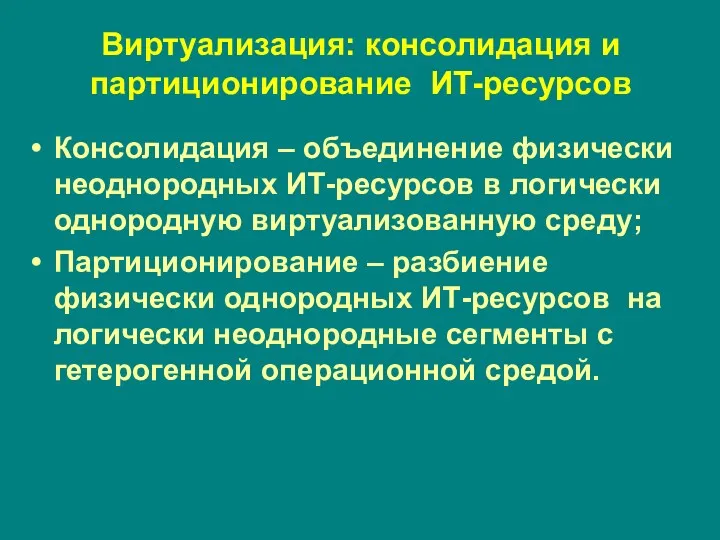 Виртуализация: консолидация и партиционирование ИТ-ресурсов

• Консолидация – объединение физически неоднородных ИТ-ресурсов в логически однородную виртуализованную среду;
• Партиционирование – разбиение физически однородных ИТ-ресурсов на логически неоднородные сегменты с гетерогенной операционной средой.